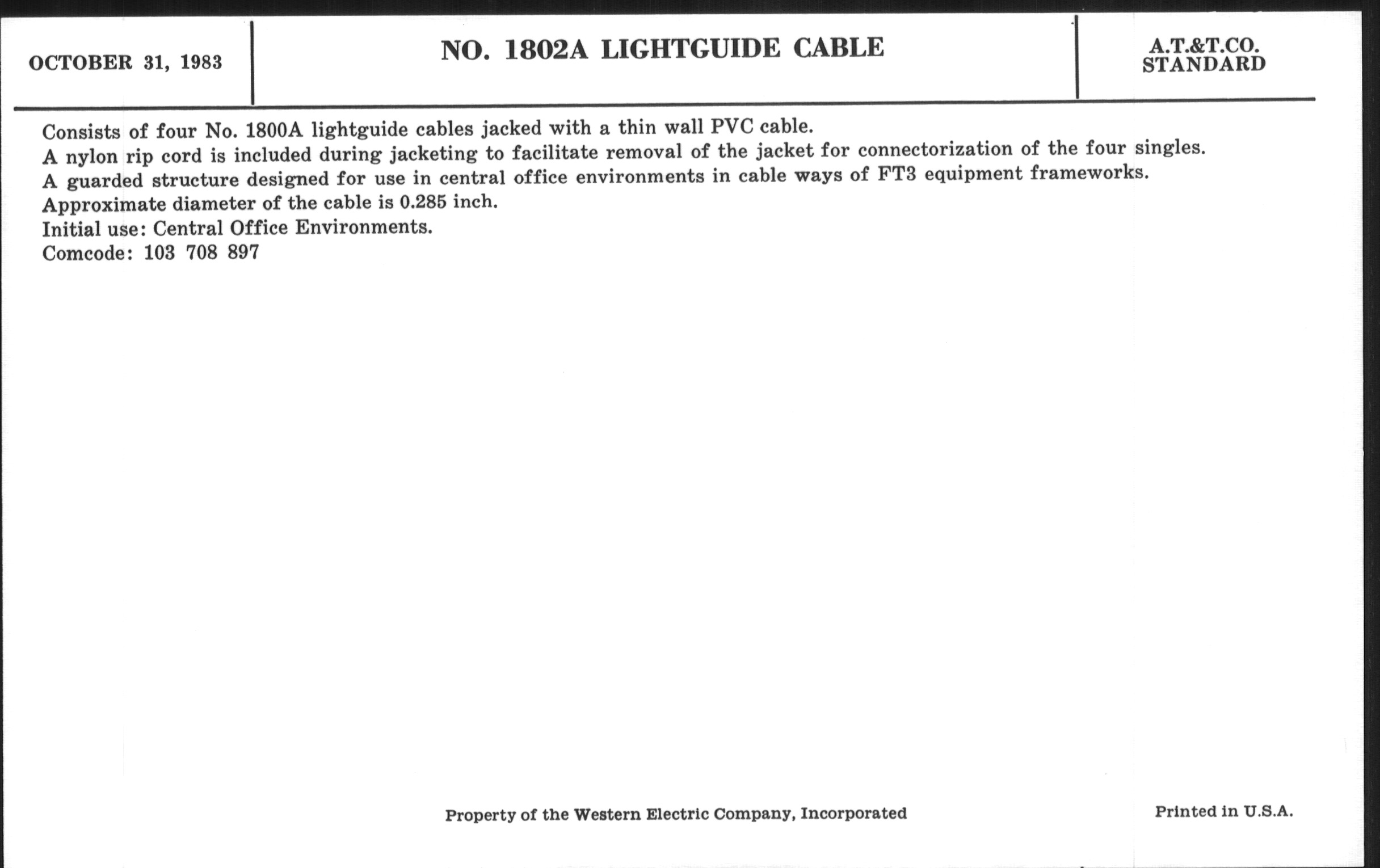 OCTOBER 31, 1983

NO. 1802A LIGHTGUIDE CABLE

A.T.&T.CO. STANDARD

Consists of four No. 1800A lightguide cables jacked with a thin wall PVC cable.
A nylon rip cord is included during jacketing to facilitate removal of the jacket for connectorization of the four singles.
A guarded structure designed for use in central office environments in cable ways of FT3 equipment frameworks.
Approximate diameter of the cable is 0.285 inch.
Initial use: Central Office Environments.
Comcode: 103 708 897

Property of the Western Electric Company, Incorporated

Printed in U.S.A.